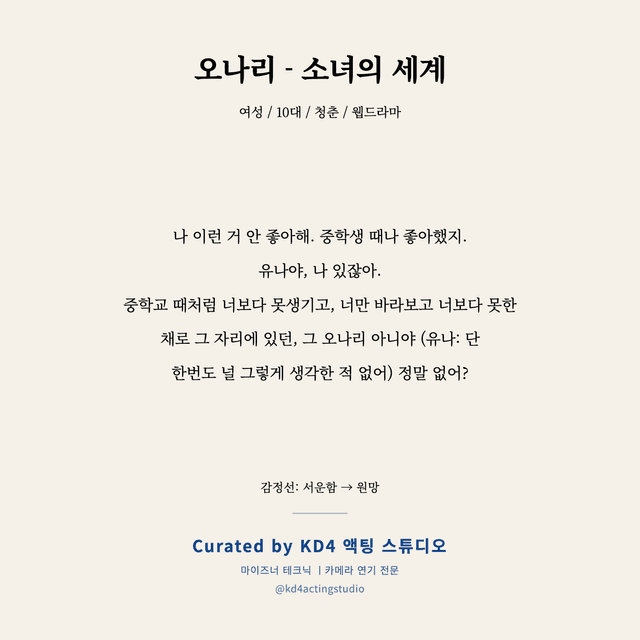 오나리 - 소녀의 세계

여성 / 10대 / 청춘 / 웹드라마

나 이런 거 안 좋아해. 중학생 때나 좋아했지.
유나야, 나 있잖아.
중학교 때처럼 너보다 못생기고, 너만 바라보고 너보다 못한 채로 그 자리에 있던, 그 오나리 아니야 (유나: 단 한번도 널 그렇게 생각한 적 없어) 정말 없어?

감정선: 서운함 → 원망

Curated by KD4 액팅 스튜디오
마이즈너 테크닉 | 카메라 연기 전문
@kd4actingstudio